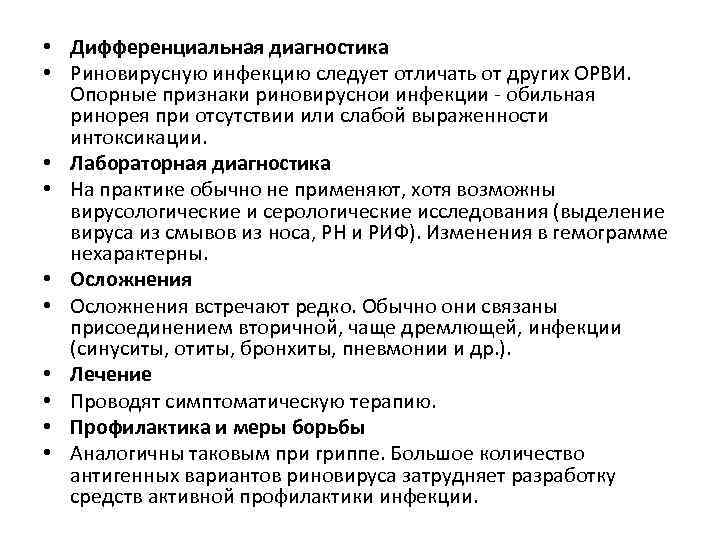 • Дифференциальная диагностика
• Риновирусную инфекцию следует отличать от других ОРВИ. Опорные признаки риновирусной инфекции - обильная ринорея при отсутствии или слабой выраженности интоксикации.
• Лабораторная диагностика
• На практике обычно не применяют, хотя возможны вирусологические и серологические исследования (выделение вируса из смывов из носа, РН и РИФ). Изменения в гемограмме нехарактерны.
• Осложнения
• Осложнения встречают редко. Обычно они связаны присоединением вторичной, чаще дремлющей, инфекции (синуситы, отиты, бронхиты, пневмонии и др.).
• Лечение
• Проводят симптоматическую терапию.
• Профилактика и меры борьбы
• Аналогичны таковым при гриппе. Большое количество антигенных вариантов риновируса затрудняет разработку средств активной профилактики инфекции.